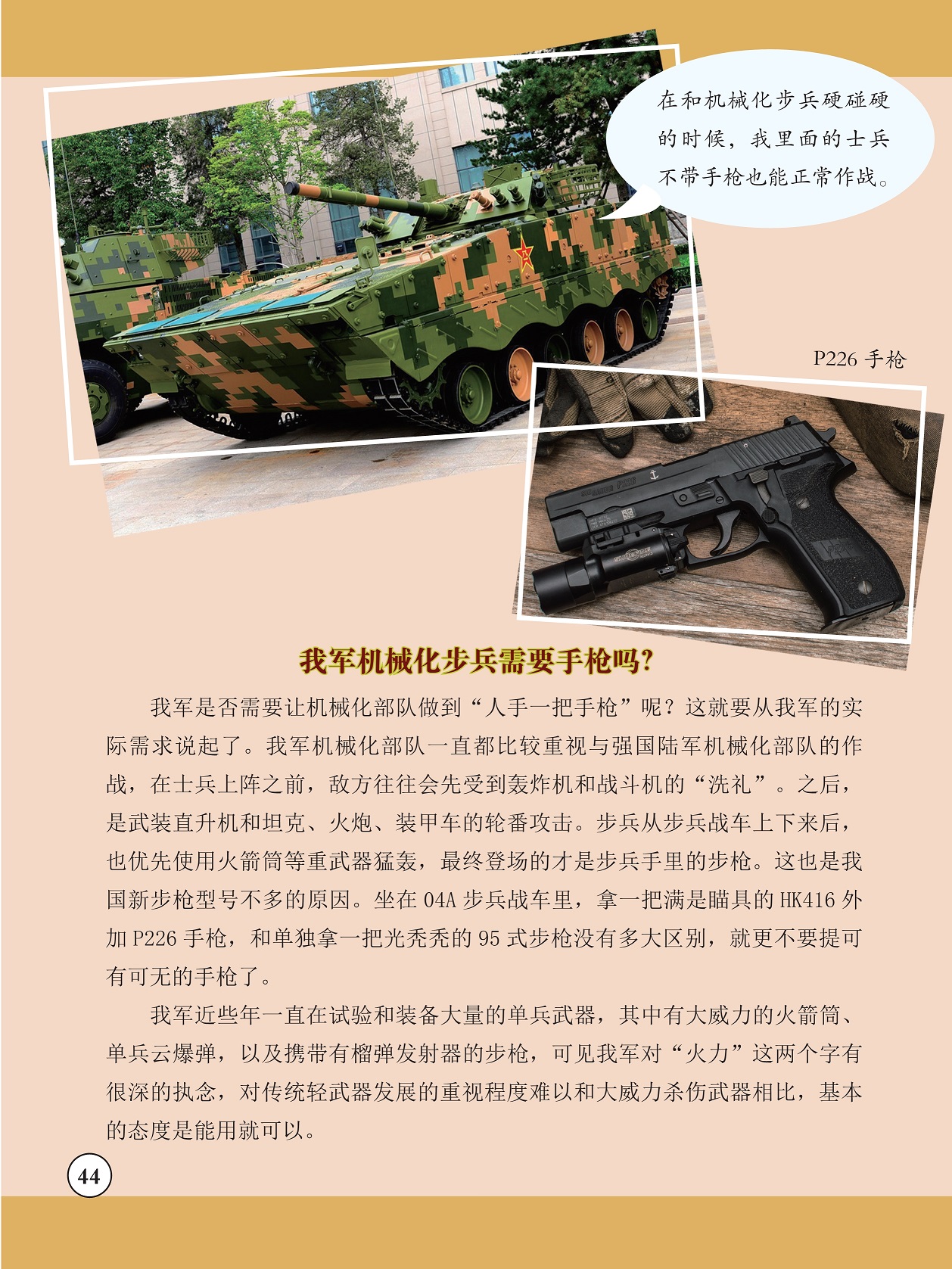 在和机械化步兵硬碰硬的时候，我里面的士兵不带手枪也能正常作战。

P226 手枪

我军机械化步兵需要手枪吗？

我军是否需要让机械化部队做到“人手一把手枪”呢？这就要从我军的实际需求说起了。我军机械化部队一直都比较重视与强国陆军机械化部队的作战，在士兵上阵之前，敌方往往会先受到轰炸机和战斗机的“洗礼”。之后，是武装直升机和坦克、火炮、装甲车的轮番攻击。步兵从步兵战车上下来后，也优先使用火箭筒等重武器猛轰，最终登场的才是步兵手里的步枪。这也是我国新步枪型号不多的原因。坐在 04A 步兵战车里，拿一把满是瞄具的 HK416 外加 P226 手枪，和单独拿一把光秃秃的 95 式步枪没有多大区别，就更不要提可有可无的手枪了。

我军近些年一直在试验和装备大量的单兵武器，其中有大威力的火箭筒、单兵云爆弹，以及携带有榴弹发射器的步枪，可见我军对“火力”这两个字有很深的执念，对传统轻武器发展的重视程度难以和大威力杀伤武器相比，基本的态度是能用就可以。

44